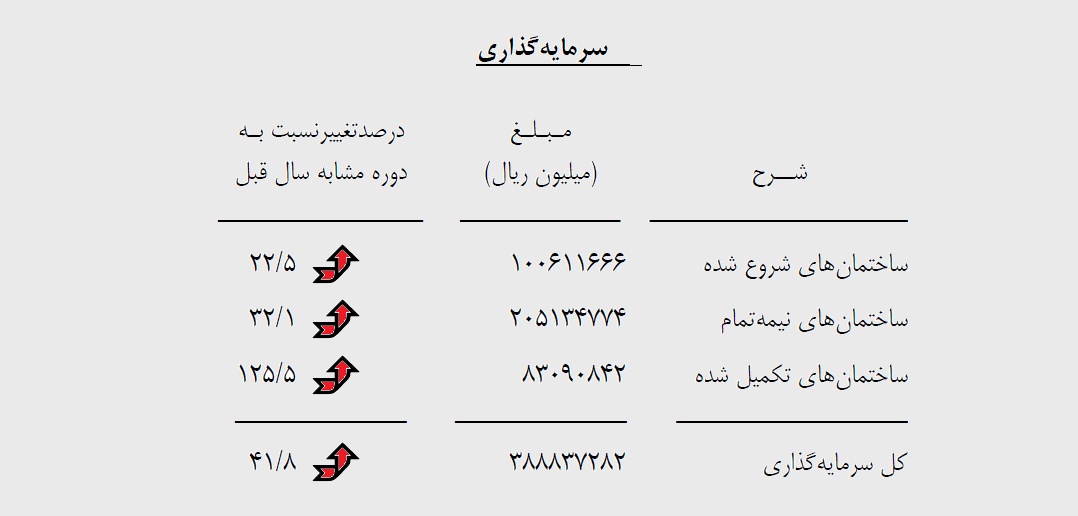 سرمایه‌گذاری

| شـــرح | مـبـلـغ (میلیون ریال) | درصدتغییرنسبت بـه دوره مشابه سال قبل |
|---|---|---|
| ساختمان‌های شروع شده | ۱۰۰۶۱۱۶۶۶ | ۲۲/۵ |
| ساختمان‌های نیمه‌تمام | ۲۰۵۱۳۴۷۷۴ | ۳۲/۱ |
| ساختمان‌های تکمیل شده | ۸۳۰۹۰۸۴۲ | ۱۲۵/۵ |
| کل سرمایه‌گذاری | ۳۸۸۸۳۷۲۸۲ | ۴۱/۸ |